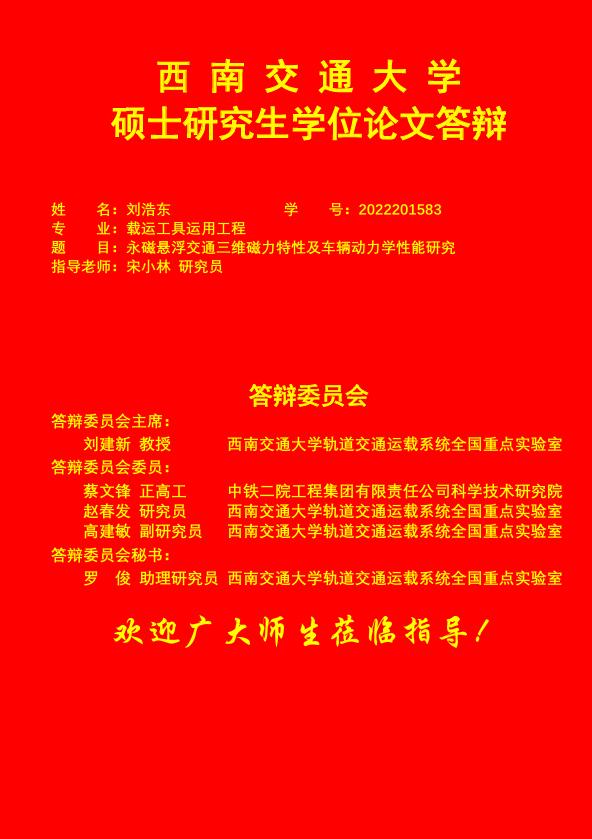 西南交通大学
硕士研究生学位论文答辩

姓　名：刘浩东　学　号：2022201583
专　业：载运工具运用工程
题　目：永磁悬浮交通三维磁力特性及车辆动力学性能研究
指导老师：宋小林 研究员

答辩委员会

答辩委员会主席：
刘建新 教授　西南交通大学轨道交通运载系统全国重点实验室
答辩委员会委员：
蔡文锋 正高工　中铁二院工程集团有限责任公司科学技术研究院
赵春发 研究员　西南交通大学轨道交通运载系统全国重点实验室
高建敏 副研究员　西南交通大学轨道交通运载系统全国重点实验室
答辩委员会秘书：
罗　俊 助理研究员　西南交通大学轨道交通运载系统全国重点实验室

欢迎广大师生莅临指导！